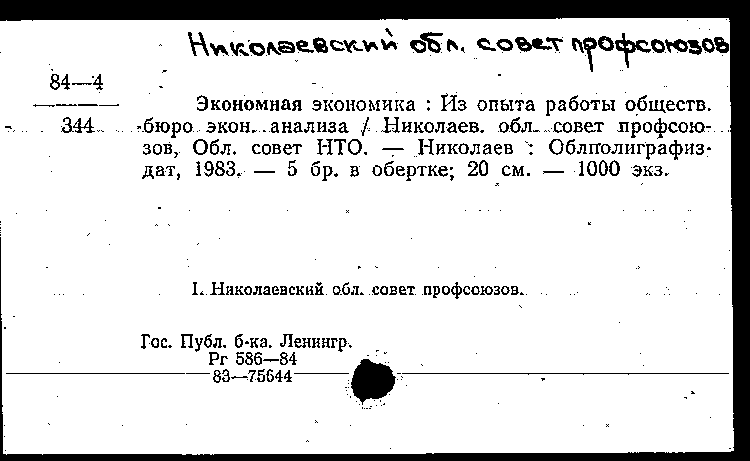 Николаевский обл. совет профсоюзов

84—4

344

Экономная экономика : Из опыта работы обществ. бюро экон. анализа / Николаев. обл. совет профсоюзов, Обл. совет НТО. — Николаев : Облполиграфиздат, 1983. — 5 бр. в обертке; 20 см. — 1000 экз.

I. Николаевский обл. совет профсоюзов.

Гос. Публ. б-ка. Ленингр.
Рг 586—84
83—75644